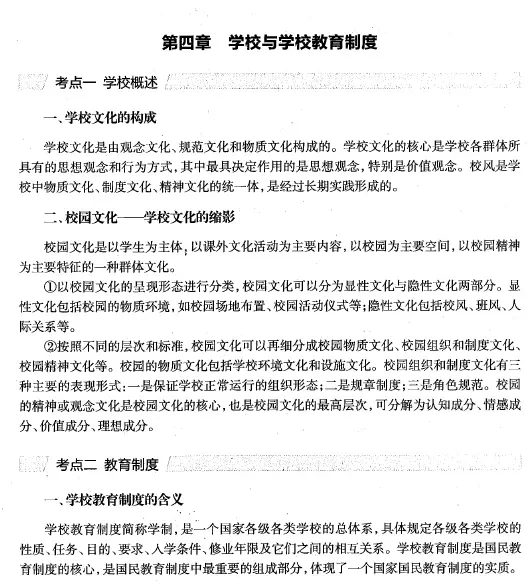 第四章　学校与学校教育制度

考点一 学校概述

一、学校文化的构成

学校文化是由观念文化、规范文化和物质文化构成的。学校文化的核心是学校各群体所具有的思想观念和行为方式，其中最具决定作用的是思想观念，特别是价值观念。校风是学校中物质文化、制度文化、精神文化的统一体，是经过长期实践形成的。

二、校园文化——学校文化的缩影

校园文化是以学生为主体，以课外文化活动为主要内容，以校园为主要空间，以校园精神为主要特征的一种群体文化。

①以校园文化的呈现形态进行分类，校园文化可以分为显性文化与隐性文化两部分。显性文化包括校园的物质环境，如校园场地布置、校园活动仪式等；隐性文化包括校风、班风、人际关系等。

②按照不同的层次和标准，校园文化可以再细分成校园物质文化、校园组织和制度文化、校园精神文化等。校园的物质文化包括学校环境文化和设施文化。校园组织和制度文化有三种主要的表现形式：一是保证学校正常运行的组织形态；二是规章制度；三是角色规范。校园的精神或观念文化是校园文化的核心，也是校园文化的最高层次，可分解为认知成分、情感成分、价值成分、理想成分。

考点二 教育制度

一、学校教育制度的含义

学校教育制度简称学制，是一个国家各级各类学校的总体系，具体规定各级各类学校的性质、任务、目的、要求、入学条件、修业年限及它们之间的相互关系。学校教育制度是国民教育制度的核心，是国民教育制度中最重要的组成部分，体现了一个国家国民教育制度的实质。